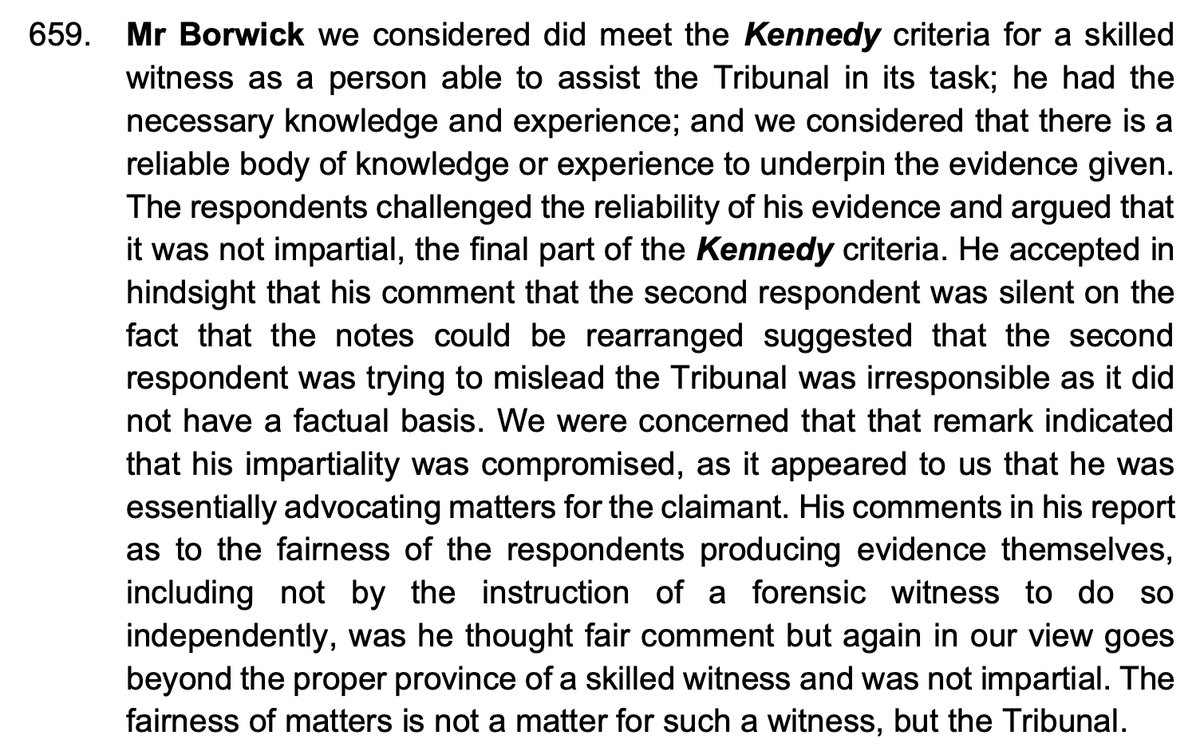 659. Mr Borwick we considered did meet the Kennedy criteria for a skilled witness as a person able to assist the Tribunal in its task; he had the necessary knowledge and experience; and we considered that there is a reliable body of knowledge or experience to underpin the evidence given. The respondents challenged the reliability of his evidence and argued that it was not impartial, the final part of the Kennedy criteria. He accepted in hindsight that his comment that the second respondent was silent on the fact that the notes could be rearranged suggested that the second respondent was trying to mislead the Tribunal was irresponsible as it did not have a factual basis. We were concerned that that remark indicated that his impartiality was compromised, as it appeared to us that he was essentially advocating matters for the claimant. His comments in his report as to the fairness of the respondents producing evidence themselves, including not by the instruction of a forensic witness to do so independently, was he thought fair comment but again in our view goes beyond the proper province of a skilled witness and was not impartial. The fairness of matters is not a matter for such a witness, but the Tribunal.